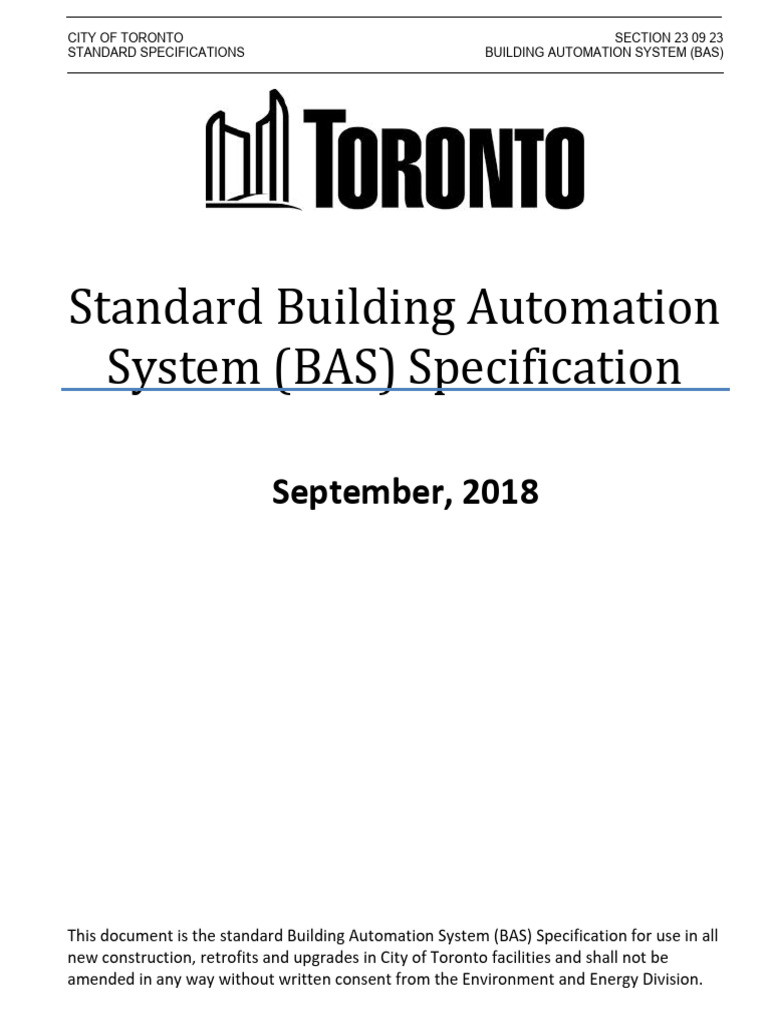 CITY OF TORONTO
STANDARD SPECIFICATIONS

SECTION 23 09 23
BUILDING AUTOMATION SYSTEM (BAS)

TORONTO

Standard Building Automation System (BAS) Specification

September, 2018

This document is the standard Building Automation System (BAS) Specification for use in all new construction, retrofits and upgrades in City of Toronto facilities and shall not be amended in any way without written consent from the Environment and Energy Division.